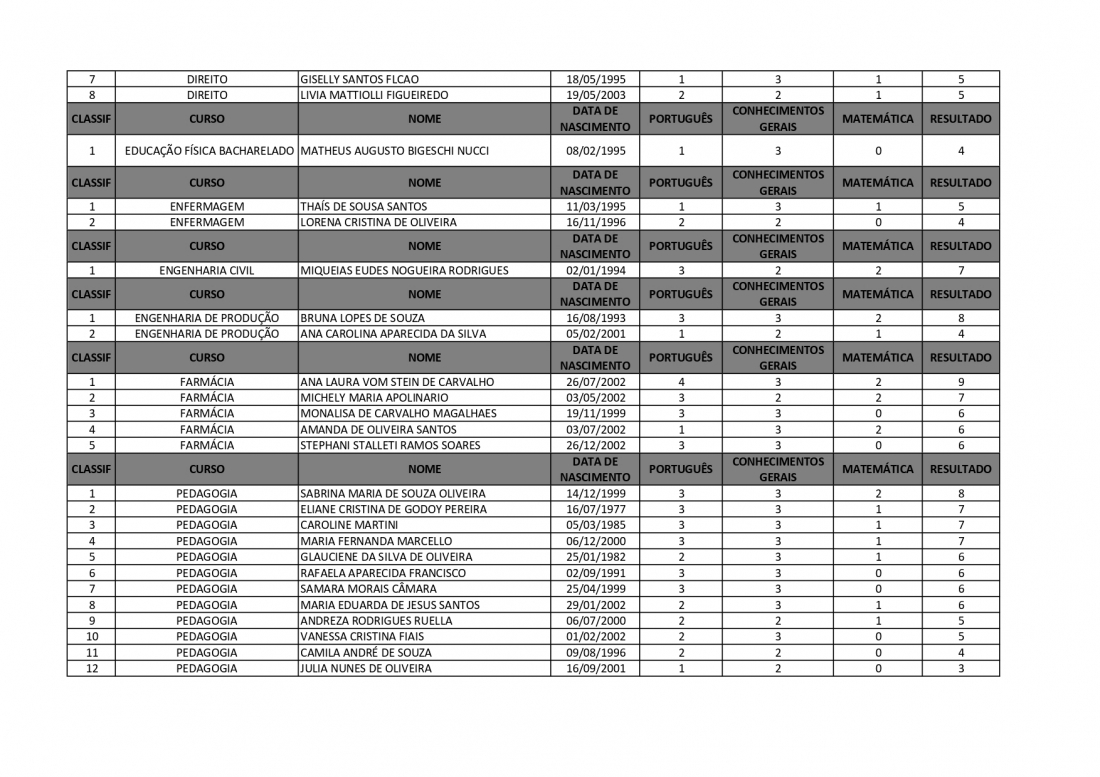 | 7 | DIREITO | GISELLY SANTOS FLCAO | 18/05/1995 | 1 | 3 | 1 | 5 |
|---|---|---|---|---|---|---|---|
| 8 | DIREITO | LIVIA MATTIOLLI FIGUEIREDO | 19/05/2003 | 2 | 2 | 1 | 5 |
| CLASSIF | CURSO | NOME | DATA DE NASCIMENTO | PORTUGUÊS | CONHECIMENTOS GERAIS | MATEMÁTICA | RESULTADO |
| 1 | EDUCAÇÃO FÍSICA BACHARELADO | MATHEUS AUGUSTO BIGESCHI NUCCI | 08/02/1995 | 1 | 3 | 0 | 4 |
| CLASSIF | CURSO | NOME | DATA DE NASCIMENTO | PORTUGUÊS | CONHECIMENTOS GERAIS | MATEMÁTICA | RESULTADO |
| 1 | ENFERMAGEM | THAÍS DE SOUSA SANTOS | 11/03/1995 | 1 | 3 | 1 | 5 |
| 2 | ENFERMAGEM | LORENA CRISTINA DE OLIVEIRA | 16/11/1996 | 2 | 2 | 0 | 4 |
| CLASSIF | CURSO | NOME | DATA DE NASCIMENTO | PORTUGUÊS | CONHECIMENTOS GERAIS | MATEMÁTICA | RESULTADO |
| 1 | ENGENHARIA CIVIL | MIQUEIAS EUDES NOGUEIRA RODRIGUES | 02/01/1994 | 3 | 2 | 2 | 7 |
| CLASSIF | CURSO | NOME | DATA DE NASCIMENTO | PORTUGUÊS | CONHECIMENTOS GERAIS | MATEMÁTICA | RESULTADO |
| 1 | ENGENHARIA DE PRODUÇÃO | BRUNA LOPES DE SOUZA | 16/08/1993 | 3 | 3 | 2 | 8 |
| 2 | ENGENHARIA DE PRODUÇÃO | ANA CAROLINA APARECIDA DA SILVA | 05/02/2001 | 1 | 2 | 1 | 4 |
| CLASSIF | CURSO | NOME | DATA DE NASCIMENTO | PORTUGUÊS | CONHECIMENTOS GERAIS | MATEMÁTICA | RESULTADO |
| 1 | FARMÁCIA | ANA LAURA VOM STEIN DE CARVALHO | 26/07/2002 | 4 | 3 | 2 | 9 |
| 2 | FARMÁCIA | MICHELY MARIA APOLINARIO | 03/05/2002 | 3 | 2 | 2 | 7 |
| 3 | FARMÁCIA | MONALISA DE CARVALHO MAGALHAES | 19/11/1999 | 3 | 3 | 0 | 6 |
| 4 | FARMÁCIA | AMANDA DE OLIVEIRA SANTOS | 03/07/2002 | 1 | 3 | 2 | 6 |
| 5 | FARMÁCIA | STEPHANI STALLETI RAMOS SOARES | 26/12/2002 | 3 | 3 | 0 | 6 |
| CLASSIF | CURSO | NOME | DATA DE NASCIMENTO | PORTUGUÊS | CONHECIMENTOS GERAIS | MATEMÁTICA | RESULTADO |
| 1 | PEDAGOGIA | SABRINA MARIA DE SOUZA OLIVEIRA | 14/12/1999 | 3 | 3 | 2 | 8 |
| 2 | PEDAGOGIA | ELIANE CRISTINA DE GODOY PEREIRA | 16/07/1977 | 3 | 3 | 1 | 7 |
| 3 | PEDAGOGIA | CAROLINE MARTINI | 05/03/1985 | 3 | 3 | 1 | 7 |
| 4 | PEDAGOGIA | MARIA FERNANDA MARCELLO | 06/12/2000 | 3 | 3 | 1 | 7 |
| 5 | PEDAGOGIA | GLAUCIENE DA SILVA DE OLIVEIRA | 25/01/1982 | 2 | 3 | 1 | 6 |
| 6 | PEDAGOGIA | RAFAELA APARECIDA FRANCISCO | 02/09/1991 | 3 | 3 | 0 | 6 |
| 7 | PEDAGOGIA | SAMARA MORAIS CÂMARA | 25/04/1999 | 3 | 3 | 0 | 6 |
| 8 | PEDAGOGIA | MARIA EDUARDA DE JESUS SANTOS | 29/01/2002 | 2 | 3 | 1 | 6 |
| 9 | PEDAGOGIA | ANDREZA RODRIGUES RUELLA | 06/07/2000 | 2 | 2 | 1 | 5 |
| 10 | PEDAGOGIA | VANESSA CRISTINA FIAIS | 01/02/2002 | 2 | 3 | 0 | 5 |
| 11 | PEDAGOGIA | CAMILA ANDRÉ DE SOUZA | 09/08/1996 | 2 | 2 | 0 | 4 |
| 12 | PEDAGOGIA | JULIA NUNES DE OLIVEIRA | 16/09/2001 | 1 | 2 | 0 | 3 |